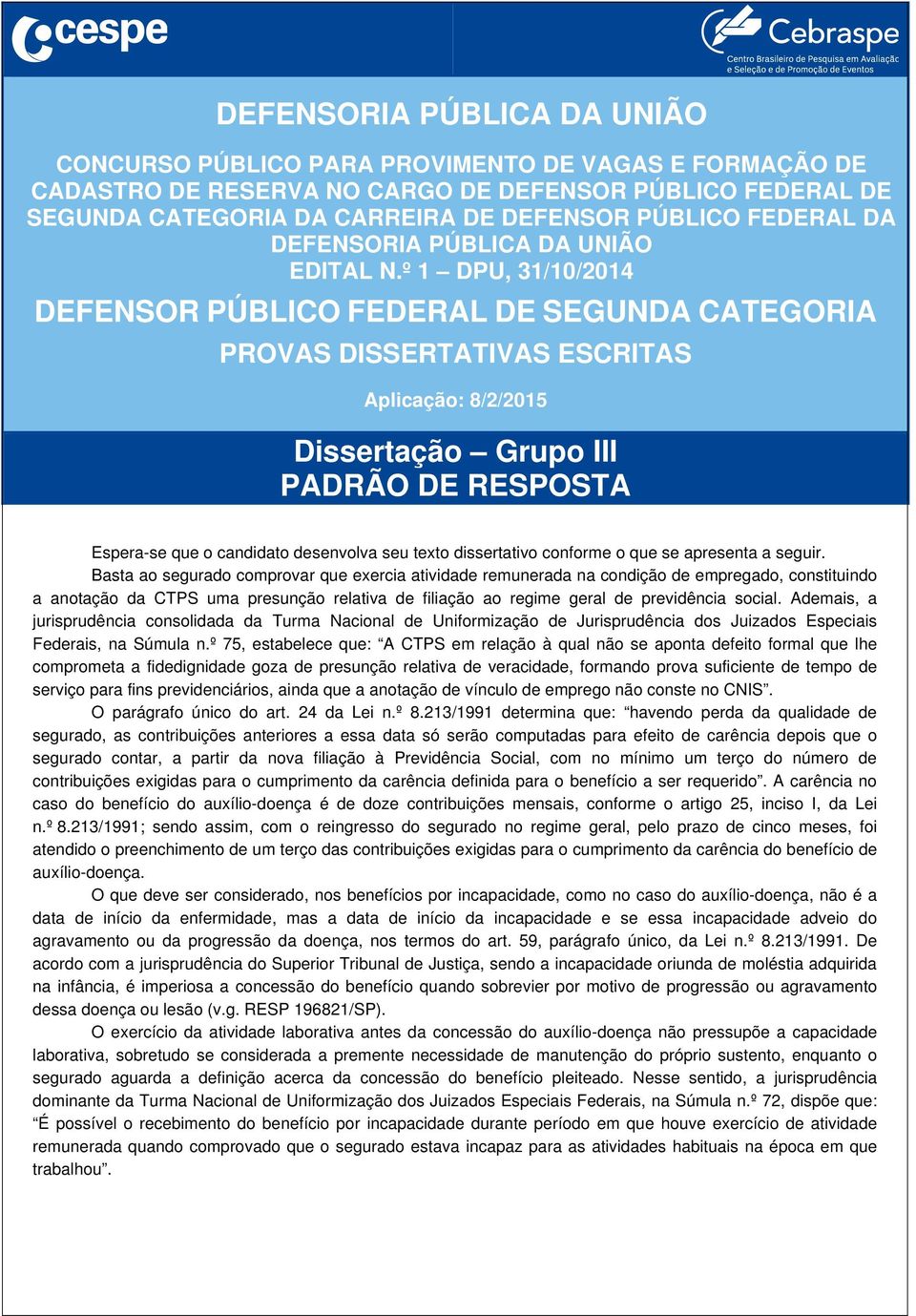 cespe

Cebraspe
Centro Brasileiro de Pesquisa em Avaliação e Seleção e de Promoção de Eventos

DEFENSORIA PÚBLICA DA UNIÃO

CONCURSO PÚBLICO PARA PROVIMENTO DE VAGAS E FORMAÇÃO DE CADASTRO DE RESERVA NO CARGO DE DEFENSOR PÚBLICO FEDERAL DE SEGUNDA CATEGORIA DA CARREIRA DE DEFENSOR PÚBLICO FEDERAL DA DEFENSORIA PÚBLICA DA UNIÃO
EDITAL N.º 1 – DPU, 31/10/2014

DEFENSOR PÚBLICO FEDERAL DE SEGUNDA CATEGORIA

PROVAS DISSERTATIVAS ESCRITAS

Aplicação: 8/2/2015

Dissertação – Grupo III
PADRÃO DE RESPOSTA

Espera-se que o candidato desenvolva seu texto dissertativo conforme o que se apresenta a seguir.

Basta ao segurado comprovar que exercia atividade remunerada na condição de empregado, constituindo a anotação da CTPS uma presunção relativa de filiação ao regime geral de previdência social. Ademais, a jurisprudência consolidada da Turma Nacional de Uniformização de Jurisprudência dos Juizados Especiais Federais, na Súmula n.º 75, estabelece que: “A CTPS em relação à qual não se aponta defeito formal que lhe comprometa a fidedignidade goza de presunção relativa de veracidade, formando prova suficiente de tempo de serviço para fins previdenciários, ainda que a anotação de vínculo de emprego não conste no CNIS”.

O parágrafo único do art. 24 da Lei n.º 8.213/1991 determina que: “havendo perda da qualidade de segurado, as contribuições anteriores a essa data só serão computadas para efeito de carência depois que o segurado contar, a partir da nova filiação à Previdência Social, com no mínimo um terço do número de contribuições exigidas para o cumprimento da carência definida para o benefício a ser requerido”. A carência no caso do benefício do auxílio-doença é de doze contribuições mensais, conforme o artigo 25, inciso I, da Lei n.º 8.213/1991; sendo assim, com o reingresso do segurado no regime geral, pelo prazo de cinco meses, foi atendido o preenchimento de um terço das contribuições exigidas para o cumprimento da carência do benefício de auxílio-doença.

O que deve ser considerado, nos benefícios por incapacidade, como no caso do auxílio-doença, não é a data de início da enfermidade, mas a data de início da incapacidade e se essa incapacidade adveio do agravamento ou da progressão da doença, nos termos do art. 59, parágrafo único, da Lei n.º 8.213/1991. De acordo com a jurisprudência do Superior Tribunal de Justiça, sendo a incapacidade oriunda de moléstia adquirida na infância, é imperiosa a concessão do benefício quando sobrevier por motivo de progressão ou agravamento dessa doença ou lesão (v.g. RESP 196821/SP).

O exercício da atividade laborativa antes da concessão do auxílio-doença não pressupõe a capacidade laborativa, sobretudo se considerada a premente necessidade de manutenção do próprio sustento, enquanto o segurado aguarda a definição acerca da concessão do benefício pleiteado. Nesse sentido, a jurisprudência dominante da Turma Nacional de Uniformização dos Juizados Especiais Federais, na Súmula n.º 72, dispõe que: “É possível o recebimento do benefício por incapacidade durante período em que houve exercício de atividade remunerada quando comprovado que o segurado estava incapaz para as atividades habituais na época em que trabalhou”.